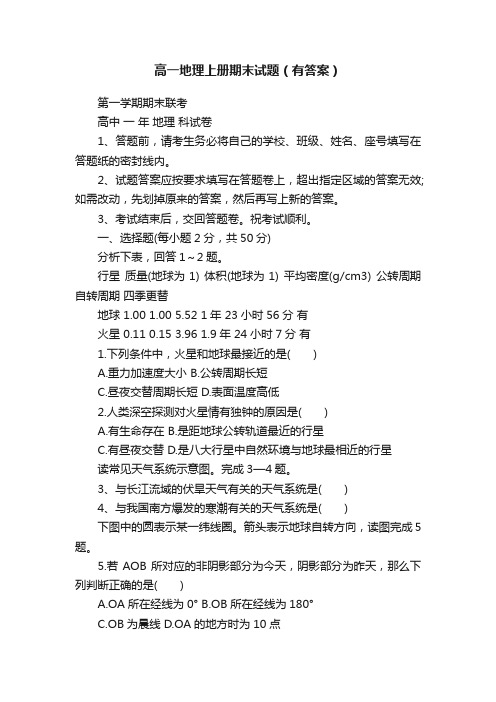 高一地理上册期末试题（有答案）

第一学期期末联考

高中 一 年 地理 科试卷

1、答题前，请考生务必将自己的学校、班级、姓名、座号填写在答题纸的密封线内。

2、试题答案应按要求填写在答题卷上，超出指定区域的答案无效;如需改动，先划掉原来的答案，然后再写上新的答案。

3、考试结束后，交回答题卷。祝考试顺利。

一、选择题(每小题 2 分，共 50 分)

分析下表，回答 1～2 题。

行星 质量(地球为 1) 体积(地球为 1) 平均密度(g/cm3) 公转周期 自转周期 四季更替

地球 1.00 1.00 5.52 1 年 23 小时 56 分 有

火星 0.11 0.15 3.96 1.9 年 24 小时 7 分 有

1.下列条件中，火星和地球最接近的是(　　)

A.重力加速度大小 B.公转周期长短

C.昼夜交替周期长短 D.表面温度高低

2.人类深空探测对火星情有独钟的原因是(　　)

A.有生命存在 B.是距地球公转轨道最近的行星

C.有昼夜交替 D.是八大行星中自然环境与地球最相近的行星

读常见天气系统示意图。完成 3—4 题。

3、与长江流域的伏旱天气有关的天气系统是(　　)

4、与我国南方爆发的寒潮有关的天气系统是(　　)

下图中的圆表示某一纬线圈。箭头表示地球自转方向，读图完成 5 题。

5.若 AOB 所对应的非阴影部分为今天，阴影部分为昨天，那么下列判断正确的是(　　)

A.OA 所在经线为 0° B.OB 所在经线为 180°

C.OB 为晨线 D.OA 的地方时为 10 点